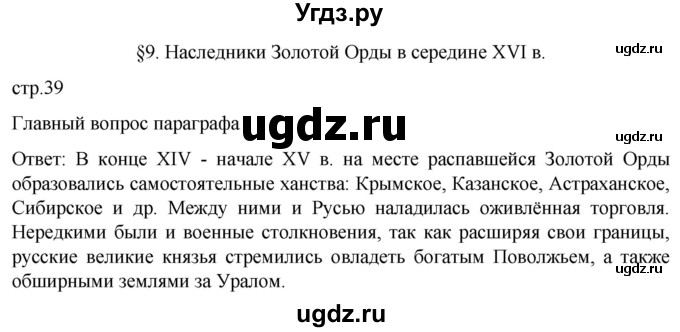 Угдз.ру

§9. Наследники Золотой Орды в середине XVI в.

ugdz.ru

стр.39

Главный вопрос параграфа ugdz.ru

ugdz.ru

Ответ: В конце XIV - начале XV в. на месте распавшейся Золотой Орды образовались самостоятельные ханства: Крымское, Казанское, Астраханское, Сибирское и др. Между ними и Русью наладилась оживлённая торговля. Нередкими были и военные столкновения, так как расширяя свои границы, русские великие князья стремились овладеть богатым Поволжьем, а также обширными землями за Уралом.

ugdz.ru

ugdz.ru